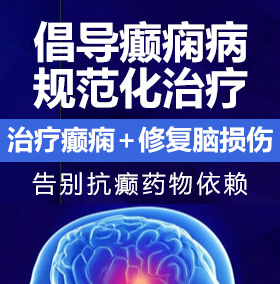 倡导癫痫病
规范化治疗

治疗癫痫＋修复脑损伤

告别抗癫药物依赖